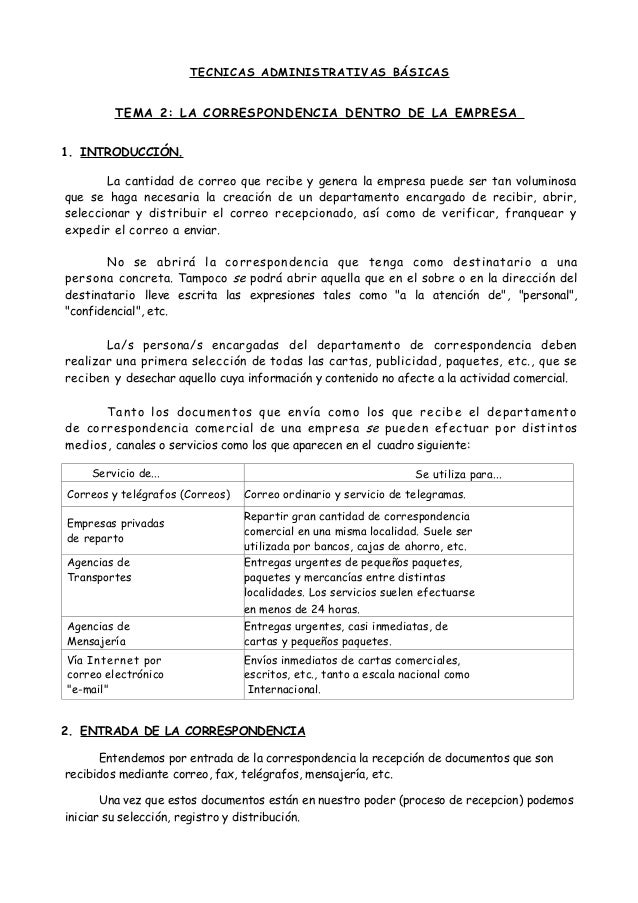 TECNICAS ADMINISTRATIVAS BÁSICAS

TEMA 2: LA CORRESPONDENCIA DENTRO DE LA EMPRESA

1. INTRODUCCIÓN.

La cantidad de correo que recibe y genera la empresa puede ser tan voluminosa que se haga necesaria la creación de un departamento encargado de recibir, abrir, seleccionar y distribuir el correo recepcionado, así como de verificar, franquear y expedir el correo a enviar.

No se abrirá la correspondencia que tenga como destinatario a una persona concreta. Tampoco se podrá abrir aquella que en el sobre o en la dirección del destinatario lleve escrita las expresiones tales como "a la atención de", "personal", "confidencial", etc.

La/s persona/s encargadas del departamento de correspondencia deben realizar una primera selección de todas las cartas, publicidad, paquetes, etc., que se reciben y desechar aquello cuya información y contenido no afecte a la actividad comercial.

Tanto los documentos que envía como los que recibe el departamento de correspondencia comercial de una empresa se pueden efectuar por distintos medios, canales o servicios como los que aparecen en el cuadro siguiente:

| Servicio de... | Se utiliza para... |
|---|---|
| Correos y telégrafos (Correos) | Correo ordinario y servicio de telegramas. |
| Empresas privadas de reparto | Repartir gran cantidad de correspondencia comercial en una misma localidad. Suele ser utilizada por bancos, cajas de ahorro, etc. |
| Agencias de Transportes | Entregas urgentes de pequeños paquetes, paquetes y mercancías entre distintas localidades. Los servicios suelen efectuarse en menos de 24 horas. |
| Agencias de Mensajería | Entregas urgentes, casi inmediatas, de cartas y pequeños paquetes. |
| Vía Internet por correo electrónico "e-mail" | Envíos inmediatos de cartas comerciales, escritos, etc., tanto a escala nacional como Internacional. |

2. ENTRADA DE LA CORRESPONDENCIA

Entendemos por entrada de la correspondencia la recepción de documentos que son recibidos mediante correo, fax, telégrafos, mensajería, etc.

Una vez que estos documentos están en nuestro poder (proceso de recepcion) podemos iniciar su selección, registro y distribución.